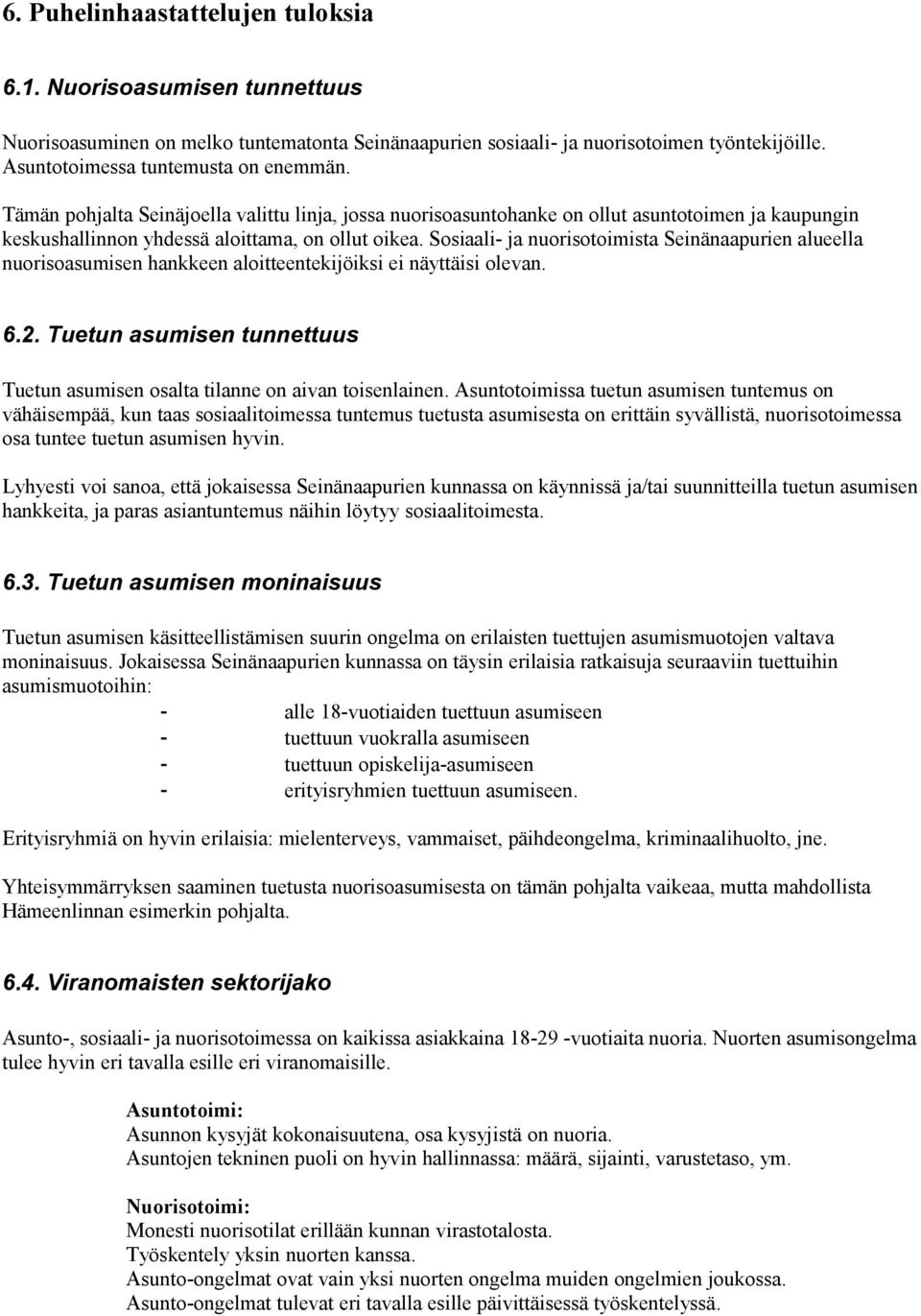 6. Puhelinhaastattelujen tuloksia

6.1. Nuorisoasumisen tunnettuus

Nuorisoasuminen on melko tuntematonta Seinänaapurien sosiaali- ja nuorisotoimen työntekijöille. Asuntotoimessa tuntemusta on enemmän.

Tämän pohjalta Seinäjoella valittu linja, jossa nuorisoasuntohanke on ollut asuntotoimen ja kaupungin keskushallinnon yhdessä aloittama, on ollut oikea. Sosiaali- ja nuorisotoimista Seinänaapurien alueella nuorisoasumisen hankkeen aloitteentekijöiksi ei näyttäisi olevan.

6.2. Tuetun asumisen tunnettuus

Tuetun asumisen osalta tilanne on aivan toisenlainen. Asuntotoimissa tuetun asumisen tuntemus on vähäisempää, kun taas sosiaalitoimessa tuntemus tuetusta asumisesta on erittäin syvällistä, nuorisotoimessa osa tuntee tuetun asumisen hyvin.

Lyhyesti voi sanoa, että jokaisessa Seinänaapurien kunnassa on käynnissä ja/tai suunnitteilla tuetun asumisen hankkeita, ja paras asiantuntemus näihin löytyy sosiaalitoimesta.

6.3. Tuetun asumisen moninaisuus

Tuetun asumisen käsitteellistämisen suurin ongelma on erilaisten tuettujen asumismuotojen valtava moninaisuus. Jokaisessa Seinänaapurien kunnassa on täysin erilaisia ratkaisuja seuraaviin tuettuihin asumismuotoihin:

- alle 18-vuotiaiden tuettuun asumiseen
- tuettuun vuokralla asumiseen
- tuettuun opiskelija-asumiseen
- erityisryhmien tuettuun asumiseen.

Erityisryhmiä on hyvin erilaisia: mielenterveys, vammaiset, päihdeongelma, kriminaalihuolto, jne.

Yhteisymmärryksen saaminen tuetusta nuorisoasumisesta on tämän pohjalta vaikeaa, mutta mahdollista Hämeenlinnan esimerkin pohjalta.

6.4. Viranomaisten sektorijako

Asunto-, sosiaali- ja nuorisotoimessa on kaikissa asiakkaina 18-29 -vuotiaita nuoria. Nuorten asumisongelma tulee hyvin eri tavalla esille eri viranomaisille.

Asuntotoimi:
Asunnon kysyjät kokonaisuutena, osa kysyjistä on nuoria.
Asuntojen tekninen puoli on hyvin hallinnassa: määrä, sijainti, varustetaso, ym.

Nuorisotoimi:
Monesti nuorisotilat erillään kunnan virastotalosta.
Työskentely yksin nuorten kanssa.
Asunto-ongelmat ovat vain yksi nuorten ongelma muiden ongelmien joukossa.
Asunto-ongelmat tulevat eri tavalla esille päivittäisessä työskentelyssä.